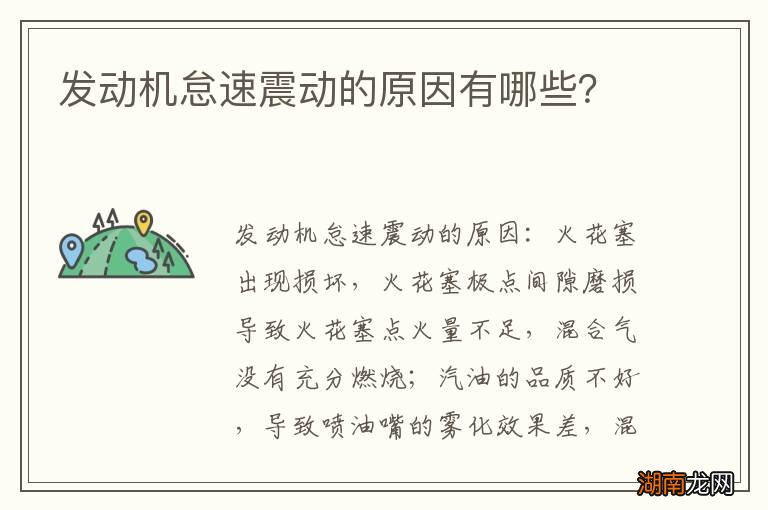 发动机怠速震动的原因有哪些?

发动机怠速震动的原因：火花塞出现损坏，火花塞极点间隙磨损导致火花塞点火量不足，混合气没有充分燃烧；汽油的品质不好，导致喷油嘴的雾化效果差，混

湖南龙网